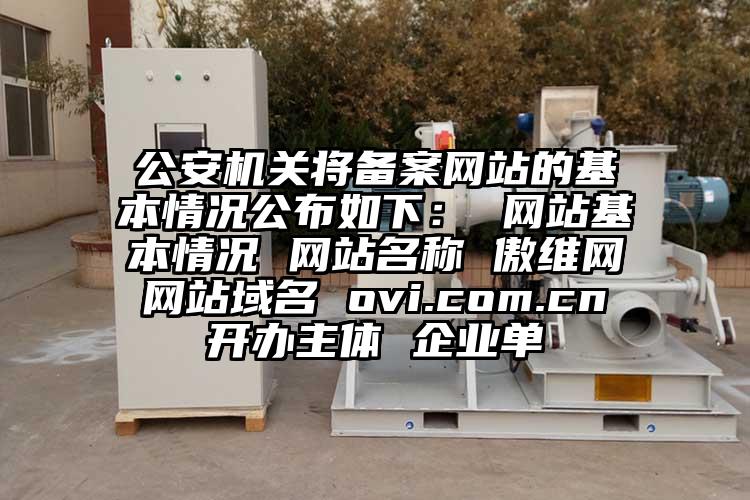 公安机关将备案网站的基本情况公布如下： 网站基本情况 网站名称 傲维网 网站域名 ovi.com.cn 开办主体 企业单